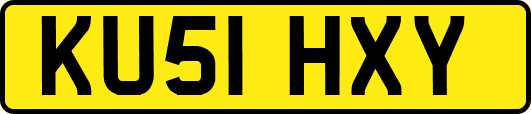 KU51 HXY